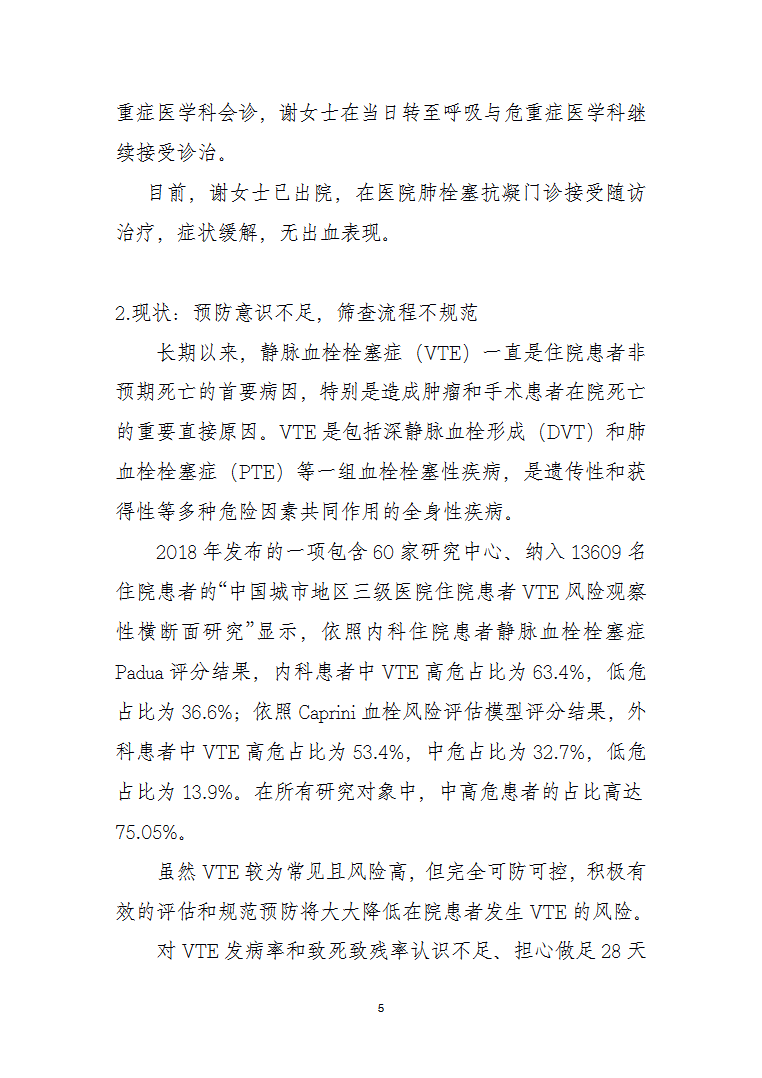 重症医学科会诊，谢女士在当日转至呼吸与危重症医学科继续接受诊治。

目前，谢女士已出院，在医院肺栓塞抗凝门诊接受随访治疗，症状缓解，无出血表现。

2.现状：预防意识不足，筛查流程不规范

长期以来，静脉血栓栓塞症（VTE）一直是住院患者非预期死亡的首要病因，特别是造成肿瘤和手术患者在院死亡的重要直接原因。VTE 是包括深静脉血栓形成（DVT）和肺血栓栓塞症（PTE）等一组血栓栓塞性疾病，是遗传性和获得性等多种危险因素共同作用的全身性疾病。

2018 年发布的一项包含 60 家研究中心、纳入 13609 名住院患者的“中国城市地区三级医院住院患者 VTE 风险观察性横断面研究”显示，依照内科住院患者静脉血栓栓塞症 Padua 评分结果，内科患者中 VTE 高危占比为 63.4%，低危占比为 36.6%；依照 Caprini 血栓风险评估模型评分结果，外科患者中 VTE 高危占比为 53.4%，中危占比为 32.7%，低危占比为 13.9%。在所有研究对象中，中高危患者的占比高达 75.05%。

虽然 VTE 较为常见且风险高，但完全可防可控，积极有效的评估和规范预防将大大降低在院患者发生 VTE 的风险。

对 VTE 发病率和致死致残率认识不足、担心做足 28 天

5